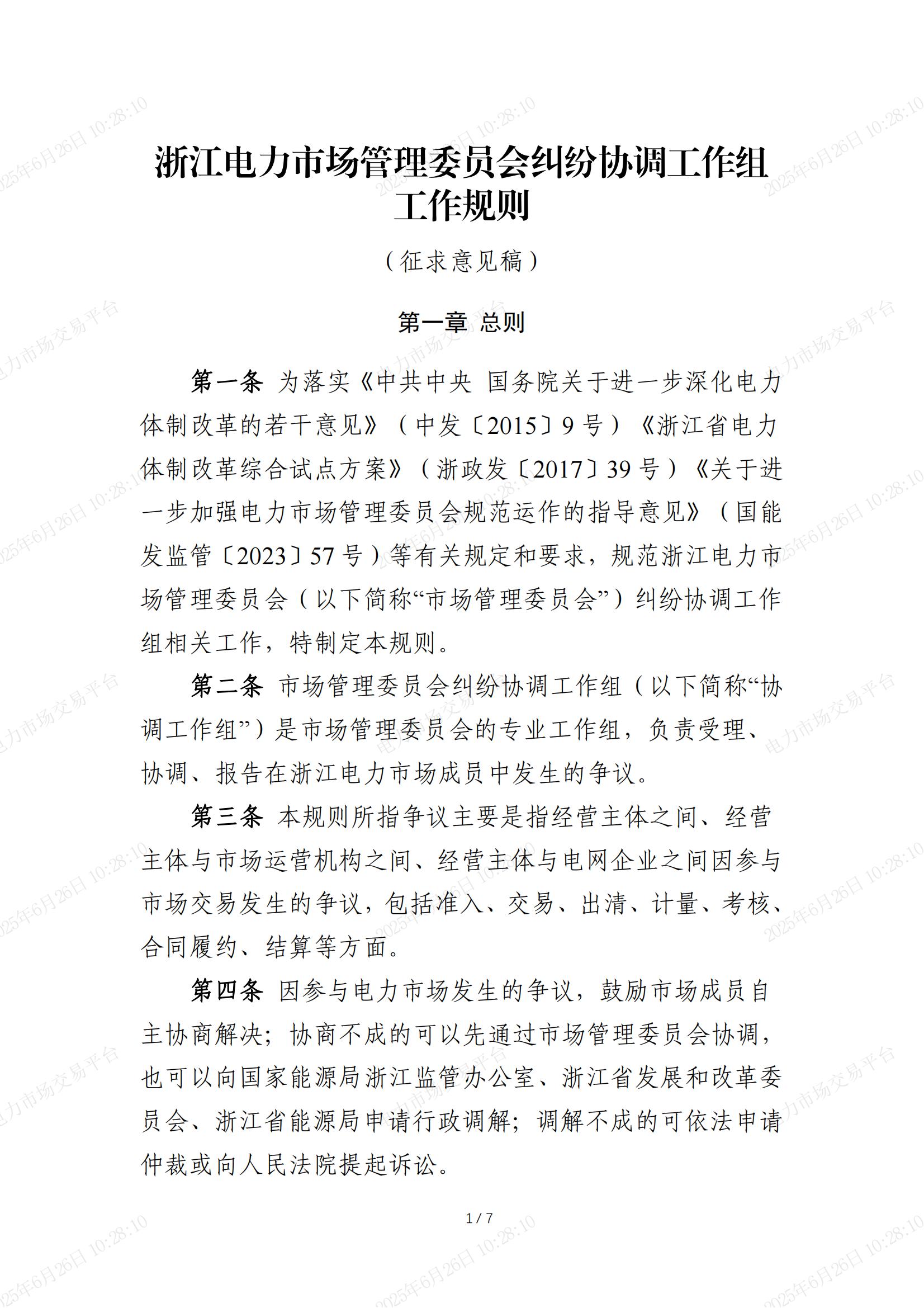 浙江电力市场管理委员会纠纷协调工作组工作规则

（征求意见稿）

第一章 总则

第一条 为落实《中共中央 国务院关于进一步深化电力体制改革的若干意见》（中发〔2015〕9号）《浙江省电力体制改革综合试点方案》（浙政发〔2017〕39号）《关于进一步加强电力市场管理委员会规范运作的指导意见》（国能发监管〔2023〕57号）等有关规定和要求，规范浙江电力市场管理委员会（以下简称“市场管理委员会”）纠纷协调工作组相关工作，特制定本规则。

第二条 市场管理委员会纠纷协调工作组（以下简称“协调工作组”）是市场管理委员会的专业工作组，负责受理、协调、报告在浙江电力市场成员中发生的争议。

第三条 本规则所指争议主要是指经营主体之间、经营主体与市场运营机构之间、经营主体与电网企业之间因参与市场交易发生的争议，包括准入、交易、出清、计量、考核、合同履约、结算等方面。

第四条 因参与电力市场发生的争议，鼓励市场成员自主协商解决；协商不成的可以先通过市场管理委员会协调，也可以向国家能源局浙江监管办公室、浙江省发展和改革委员会、浙江省能源局申请行政调解；调解不成的可依法申请仲裁或向人民法院提起诉讼。

1 / 7

2025年6月26日 10:28:10
电力市场交易平台